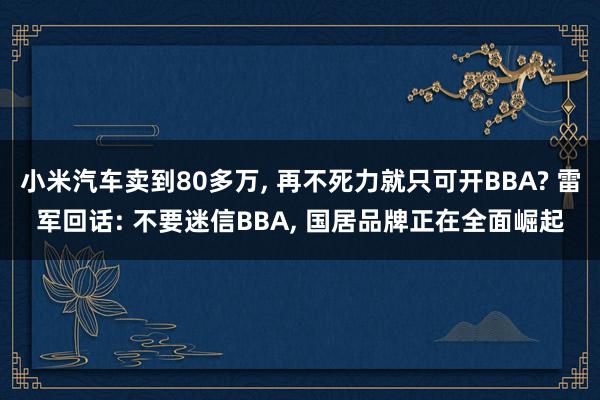 小米汽车卖到80多万, 再不死力就只可开BBA? 雷军回话: 不要迷信BBA, 国居品牌正在全面崛起